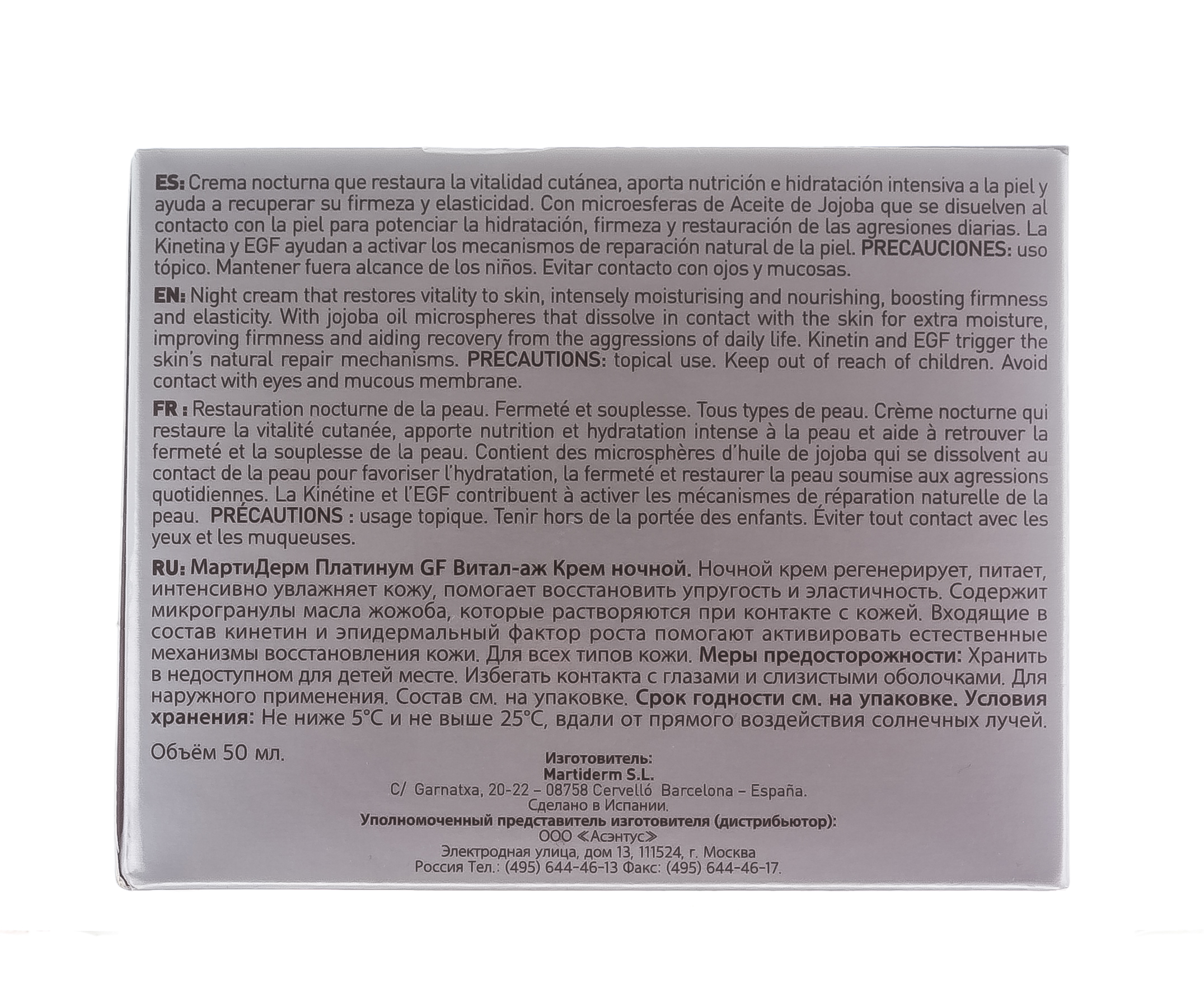 ES: Crema nocturna que restaura la vitalidad cutánea, aporta nutrición e hidratación intensiva a la piel y ayuda a recuperar su firmeza y elasticidad. Con microesferas de Aceite de Jojoba que se disuelven al contacto con la piel para potenciar la hidratación, firmeza y restauración de las agresiones diarias. La Kinetina y EGF ayudan a activar los mecanismos de reparación natural de la piel. PRECAUCIONES: uso tópico. Mantener fuera alcance de los niños. Evitar contacto con ojos y mucosas.

EN: Night cream that restores vitality to skin, intensely moisturising and nourishing, boosting firmness and elasticity. With jojoba oil microspheres that dissolve in contact with the skin for extra moisture, improving firmness and aiding recovery from the aggressions of daily life. Kinetin and EGF trigger the skin's natural repair mechanisms. PRECAUTIONS: topical use. Keep out of reach of children. Avoid contact with eyes and mucous membrane.

FR : Restauration nocturne de la peau. Fermeté et souplesse. Tous types de peau. Crème nocturne qui restaure la vitalité cutanée, apporte nutrition et hydratation intense à la peau et aide à retrouver la fermeté et la souplesse de la peau. Contient des microsphères d'huile de jojoba qui se dissolvent au contact de la peau pour favoriser l'hydratation, la fermeté et restaurer la peau soumise aux agressions quotidiennes. La Kinétine et l'EGF contribuent à activer les mécanismes de réparation naturelle de la peau. PRÉCAUTIONS : usage topique. Tenir hors de la portée des enfants. Éviter tout contact avec les yeux et les muqueuses.

RU: МартиДерм Платинум GF Витал-аж Крем ночной. Ночной крем регенерирует, питает, интенсивно увлажняет кожу, помогает восстановить упругость и эластичность. Содержит микрогранулы масла жожоба, которые растворяются при контакте с кожей. Входящие в состав кинетин и эпидермальный фактор роста помогают активировать естественные механизмы восстановления кожи. Для всех типов кожи. Меры предосторожности: Хранить в недоступном для детей месте. Избегать контакта с глазами и слизистыми оболочками. Для наружного применения. Состав см. на упаковке. Срок годности см. на упаковке. Условия хранения: Не ниже 5°C и не выше 25°C, вдали от прямого воздействия солнечных лучей.

Объём 50 мл.

Изготовитель:
Martiderm S.L.
C/ Garnatxa, 20-22 – 08758 Cervelló Barcelona – España.
Сделано в Испании.
Уполномоченный представитель изготовителя (дистрибьютор):
ООО «Асэнтус»
Электродная улица, дом 13, 111524, г. Москва
Россия Тел.: (495) 644-46-13 Факс: (495) 644-46-17.